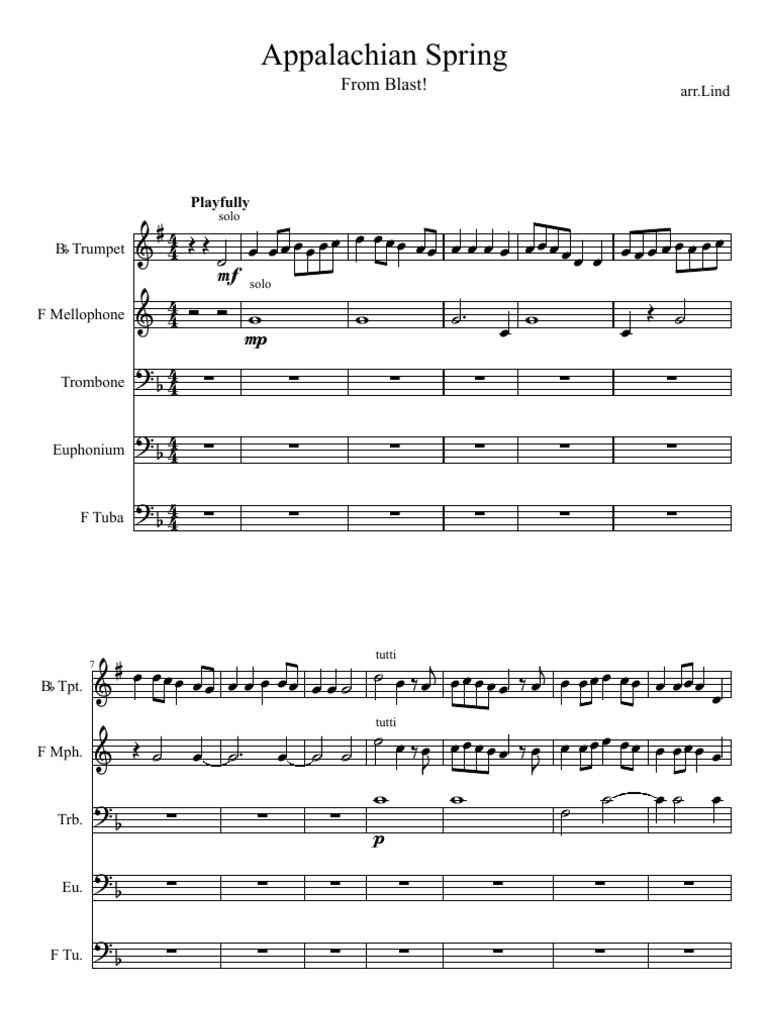 Appalachian Spring

From Blast!

arr.Lind

Playfully

solo

B♭ Trumpet

mf

solo

F Mellophone

mp

Trombone

Euphonium

F Tuba

7

tutti

B♭ Tpt.

tutti

F Mph.

Trb.

p

Eu.

F Tu.